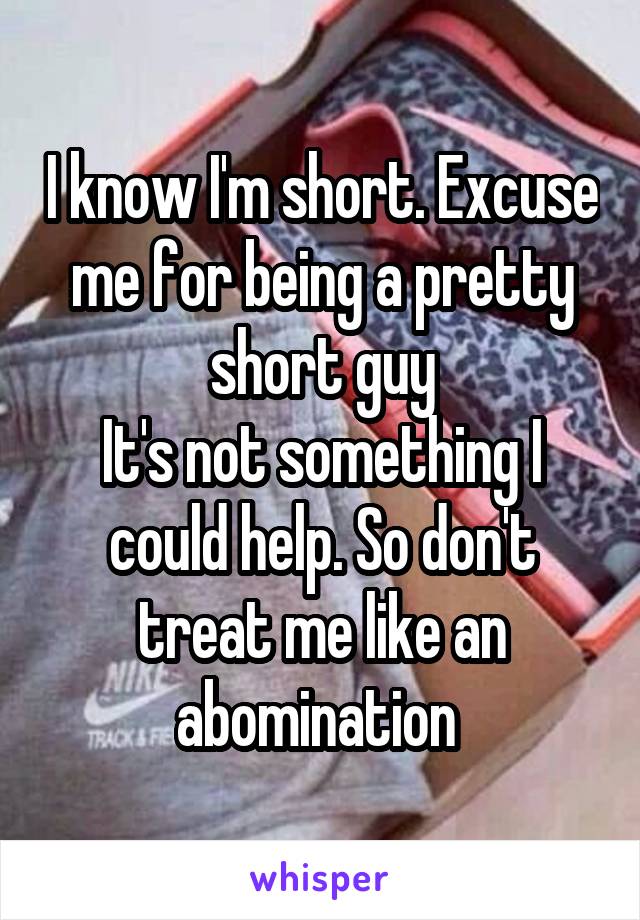 I know I'm short. Excuse me for being a pretty short guy
It's not something I could help. So don't treat me like an abomination

TRACK

whisper